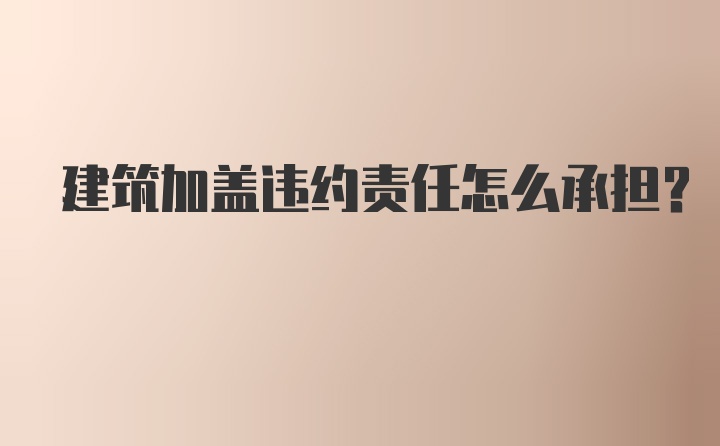 建筑加盖违约责任怎么承担?